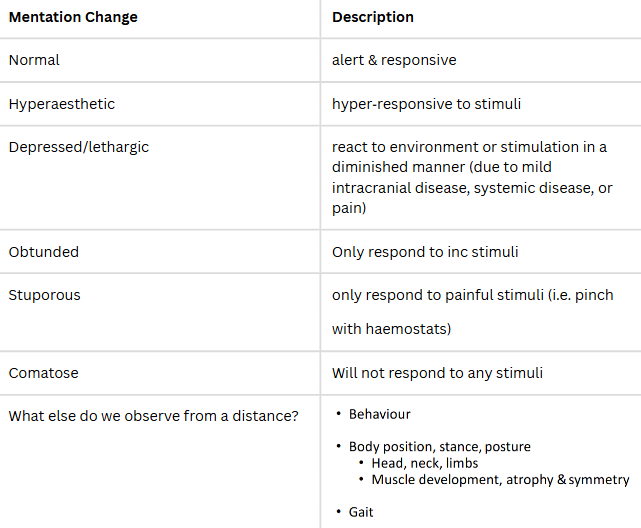 | Mentation Change | Description |
|---|---|
| Normal | alert & responsive |
| Hyperaesthetic | hyper-responsive to stimuli |
| Depressed/lethargic | react to environment or stimulation in a diminished manner (due to mild intracranial disease, systemic disease, or pain) |
| Obtunded | Only respond to inc stimuli |
| Stuporous | only respond to painful stimuli (i.e. pinch with haemostats) |
| Comatose | Will not respond to any stimuli |
| What else do we observe from a distance? | • Behaviour<br>• Body position, stance, posture<br>• Head, neck, limbs<br>• Muscle development, atrophy & symmetry<br>• Gait |